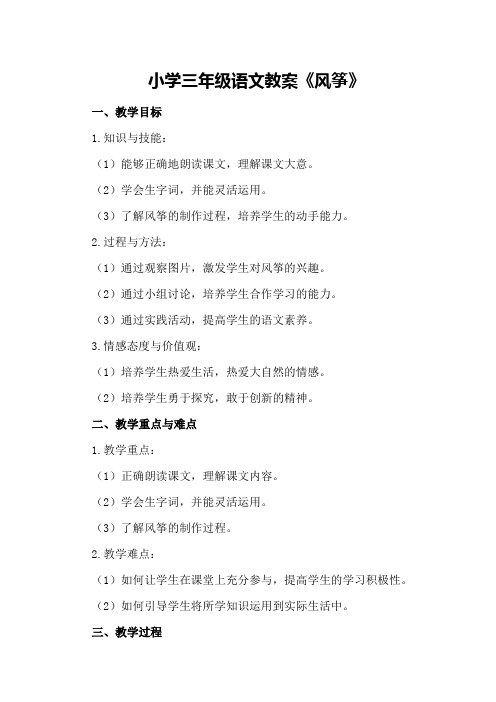 小学三年级语文教案《风筝》

一、教学目标

1.知识与技能：

（1）能够正确地朗读课文，理解课文大意。

（2）学会生字词，并能灵活运用。

（3）了解风筝的制作过程，培养学生的动手能力。

2.过程与方法：

（1）通过观察图片，激发学生对风筝的兴趣。

（2）通过小组讨论，培养学生合作学习的能力。

（3）通过实践活动，提高学生的语文素养。

3.情感态度与价值观：

（1）培养学生热爱生活，热爱大自然的情感。

（2）培养学生勇于探究，敢于创新的精神。

二、教学重点与难点

1.教学重点：

（1）正确朗读课文，理解课文内容。

（2）学会生字词，并能灵活运用。

（3）了解风筝的制作过程。

2.教学难点：

（1）如何让学生在课堂上充分参与，提高学生的学习积极性。

（2）如何引导学生将所学知识运用到实际生活中。

三、教学过程